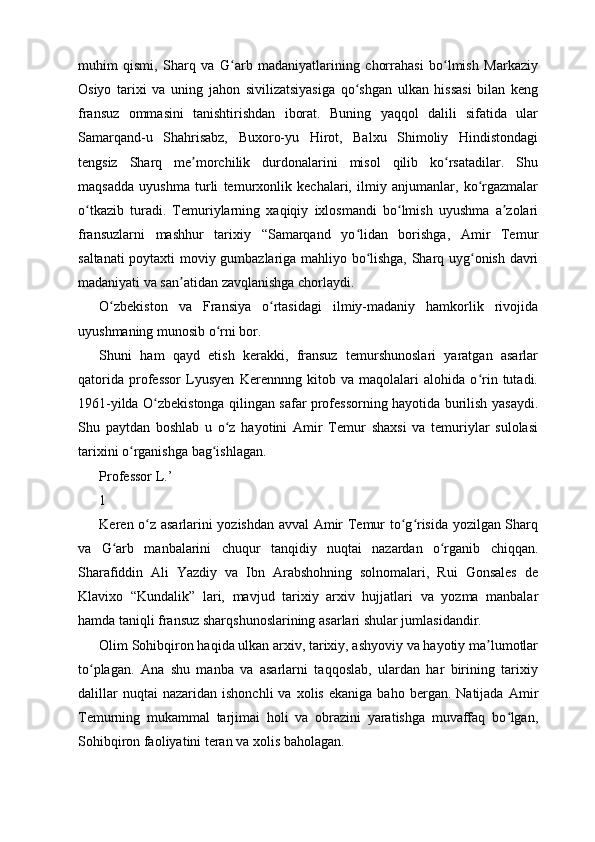 muhim qismi, Sharq va G‘arb madaniyatlarining chorrahasi bo‘lmish Markaziy Osiyo tarixi va uning jahon sivilizatsiyasiga qo‘shgan ulkan hissasi bilan keng fransuz ommasini tanishtirishdan iborat. Buning yaqqol dalili sifatida ular Samarqand-u Shahrisabz, Buxoro-yu Hirot, Balxu Shimoliy Hindistondagi tengsiz Sharq me’morchilik durdonalarini misol qilib ko‘rsatadilar. Shu maqsadda uyushma turli temurxonlik kechalari, ilmiy anjumanlar, ko‘rgazmalar o‘tkazib turadi. Temuriylarning xaqiqiy ixlosmandi bo‘lmish uyushma a’zolari fransuzlarni mashhur tarixiy “Samarqand yo‘lidan borishga, Amir Temur saltanati poytaxti moviy gumbazlariga mahliyo bo‘lishga, Sharq uyg‘onish davri madaniyati va san’atidan zavqlanishga chorlaydi.

O‘zbekiston va Fransiya o‘rtasidagi ilmiy-madaniy hamkorlik rivojida uyushmaning munosib o‘rni bor.

Shuni ham qayd etish kerakki, fransuz temurshunoslari yaratgan asarlar qatorida professor Lyusyen Kerennnng kitob va maqolalari alohida o‘rin tutadi. 1961-yilda O‘zbekistonga qilingan safar professorning hayotida burilish yasaydi. Shu paytdan boshlab u o‘z hayotini Amir Temur shaxsi va temuriylar sulolasi tarixini o‘rganishga bag‘ishlagan.

Professor L.’

1

Keren o‘z asarlarini yozishdan avval Amir Temur to‘g‘risida yozilgan Sharq va G‘arb manbalarini chuqur tanqidiy nuqtai nazardan o‘rganib chiqqan. Sharafiddin Ali Yazdiy va Ibn Arabshohning solnomalari, Rui Gonsales de Klavixo “Kundalik” lari, mavjud tarixiy arxiv hujjatlari va yozma manbalar hamda taniqli fransuz sharqshunoslarining asarlari shular jumlasidandir.

Olim Sohibqiron haqida ulkan arxiv, tarixiy, ashyoviy va hayotiy ma’lumotlar to‘plagan. Ana shu manba va asarlarni taqqoslab, ulardan har birining tarixiy dalillar nuqtai nazaridan ishonchli va xolis ekaniga baho bergan. Natijada Amir Temurning mukammal tarjimai holi va obrazini yaratishga muvaffaq bo‘lgan, Sohibqiron faoliyatini teran va xolis baholagan.